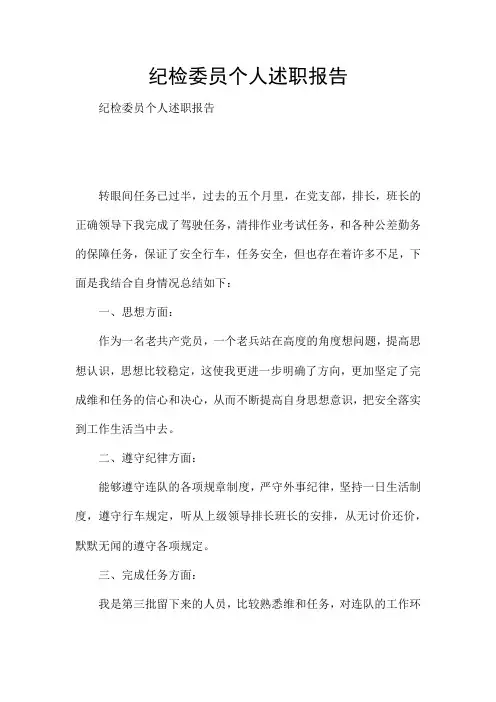 纪检委员个人述职报告

纪检委员个人述职报告

转眼间任务已过半，过去的五个月里，在党支部，排长，班长的正确领导下我完成了驾驶任务，清排作业考试任务，和各种公差勤务的保障任务，保证了安全行车，任务安全，但也存在着许多不足，下面是我结合自身情况总结如下：

一、思想方面：

作为一名老共产党员，一个老兵站在高度的角度想问题，提高思想认识，思想比较稳定，这使我更进一步明确了方向，更加坚定了完成维和任务的信心和决心，从而不断提高自身思想意识，把安全落实到工作生活当中去。

二、遵守纪律方面：

能够遵守连队的各项规章制度，严守外事纪律，坚持一日生活制度，遵守行车规定，听从上级领导排长班长的安排，从无讨价还价，默默无闻的遵守各项规定。

三、完成任务方面：

我是第三批留下来的人员，比较熟悉维和任务，对连队的工作环